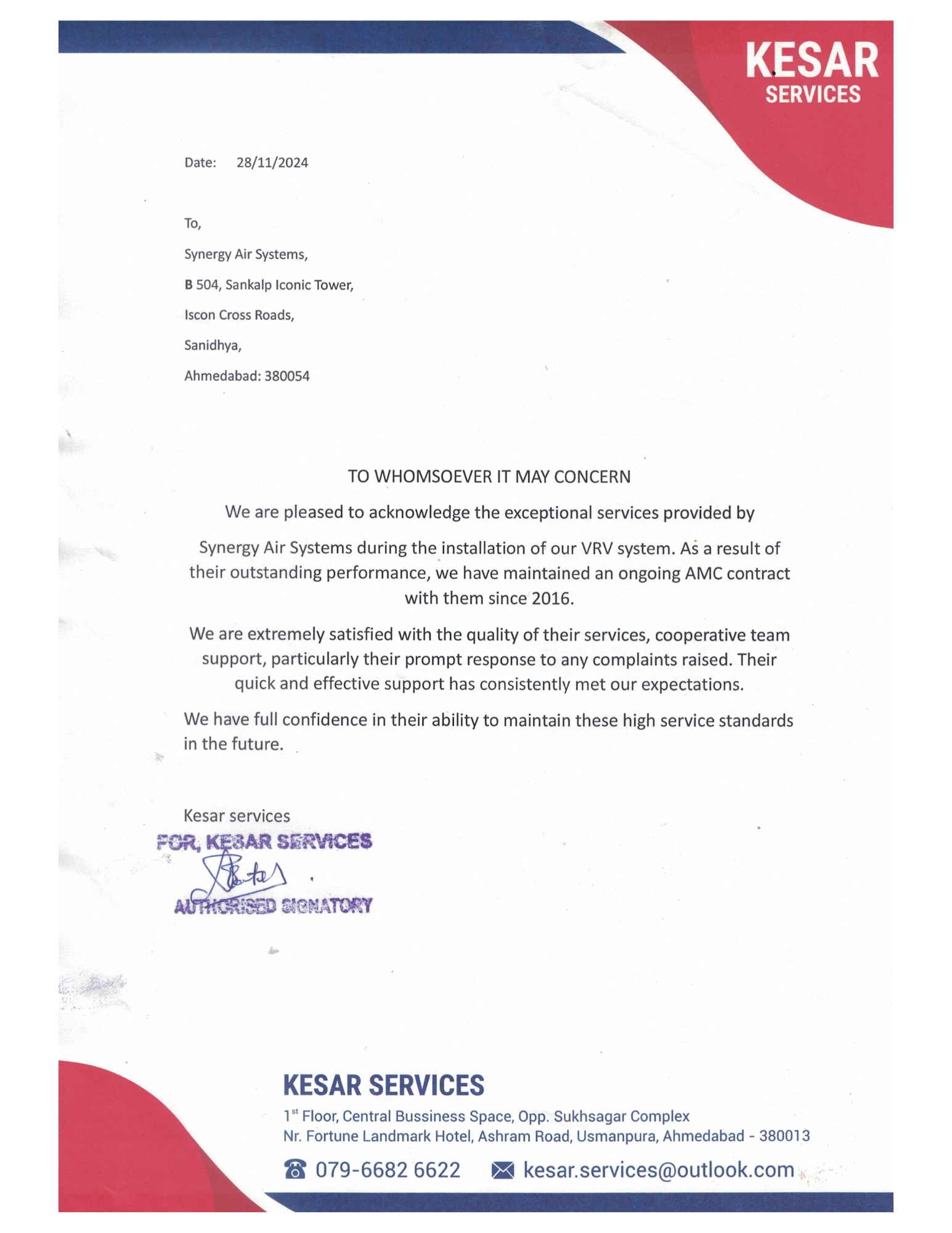 KESAR
SERVICES

Date: 28/11/2024

To,

Synergy Air Systems,

B 504, Sankalp Iconic Tower,

Iscon Cross Roads,

Sanidhya,

Ahmedabad: 380054

TO WHOMSOEVER IT MAY CONCERN

We are pleased to acknowledge the exceptional services provided by

Synergy Air Systems during the installation of our VRV system. As a result of their outstanding performance, we have maintained an ongoing AMC contract with them since 2016.

We are extremely satisfied with the quality of their services, cooperative team support, particularly their prompt response to any complaints raised. Their quick and effective support has consistently met our expectations.

We have full confidence in their ability to maintain these high service standards in the future.

Kesar services

FOR, KESAR SERVICES

AUTHORISED SIGNATORY

KESAR SERVICES

1$^{st}$ Floor, Central Bussiness Space, Opp. Sukhsagar Complex
Nr. Fortune Landmark Hotel, Ashram Road, Usmanpura, Ahmedabad - 380013

079-6682 6622 kesar.services@outlook.com